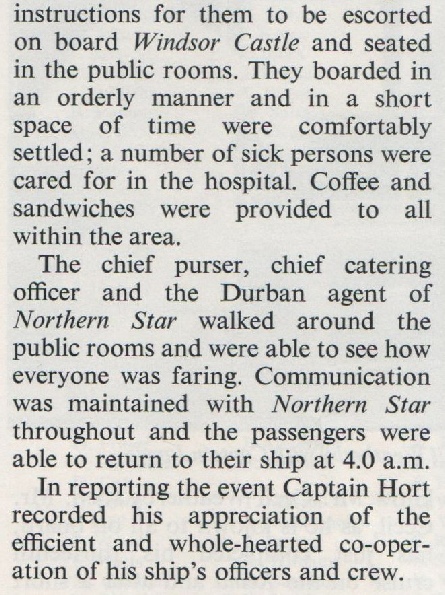 instructions for them to be escorted on board Windsor Castle and seated in the public rooms. They boarded in an orderly manner and in a short space of time were comfortably settled; a number of sick persons were cared for in the hospital. Coffee and sandwiches were provided to all within the area.

The chief purser, chief catering officer and the Durban agent of Northern Star walked around the public rooms and were able to see how everyone was faring. Communication was maintained with Northern Star throughout and the passengers were able to return to their ship at 4.0 a.m.

In reporting the event Captain Hort recorded his appreciation of the efficient and whole-hearted co-operation of his ship's officers and crew.